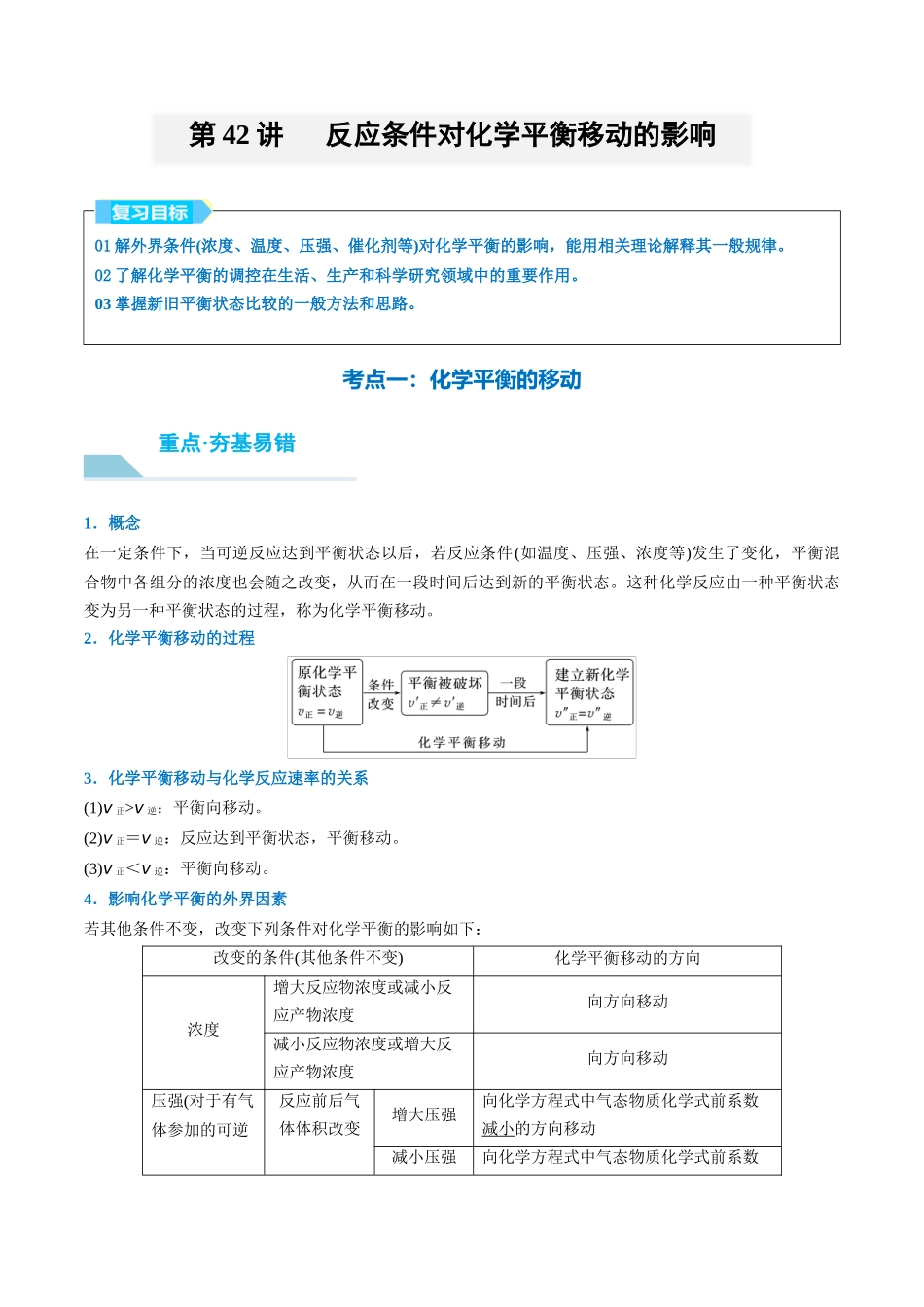 第42讲 反应条件对化学平衡移动的影响

复习目标

01解外界条件(浓度、温度、压强、催化剂等)对化学平衡的影响，能用相关理论解释其一般规律。

02了解化学平衡的调控在生活、生产和科学研究领域中的重要作用。

03掌握新旧平衡状态比较的一般方法和思路。

考点一：化学平衡的移动

重点·夯基易错

1．概念

在一定条件下，当可逆反应达到平衡状态以后，若反应条件(如温度、压强、浓度等)发生了变化，平衡混合物中各组分的浓度也会随之改变，从而在一段时间后达到新的平衡状态。这种化学反应由一种平衡状态变为另一种平衡状态的过程，称为化学平衡移动。

2．化学平衡移动的过程

原化学平衡状态
$v_{正}=v_{逆}$
条件改变
平衡被破坏
$v'_{正}\neq v'_{逆}$
一段时间后
建立新化学平衡状态
$v''_{正}=v''_{逆}$
化学平衡移动

3．化学平衡移动与化学反应速率的关系

(1)$v_{正}>v_{逆}$：平衡向移动。

(2)$v_{正}=v_{逆}$：反应达到平衡状态，平衡移动。

(3)$v_{正}<v_{逆}$：平衡向移动。

4．影响化学平衡的外界因素

若其他条件不变，改变下列条件对化学平衡的影响如下：

| 改变的条件(其他条件不变) | | | 化学平衡移动的方向 |
|---|---|---|---|
| 浓度 | 增大反应物浓度或减小反应产物浓度 | | 向方向移动 |
| | 减小反应物浓度或增大反应产物浓度 | | 向方向移动 |
| 压强(对于有气体参加的可逆 | 反应前后气体体积改变 | 增大压强 | 向化学方程式中气态物质化学式前系数减小的方向移动 |
| | | 减小压强 | 向化学方程式中气态物质化学式前系数 |